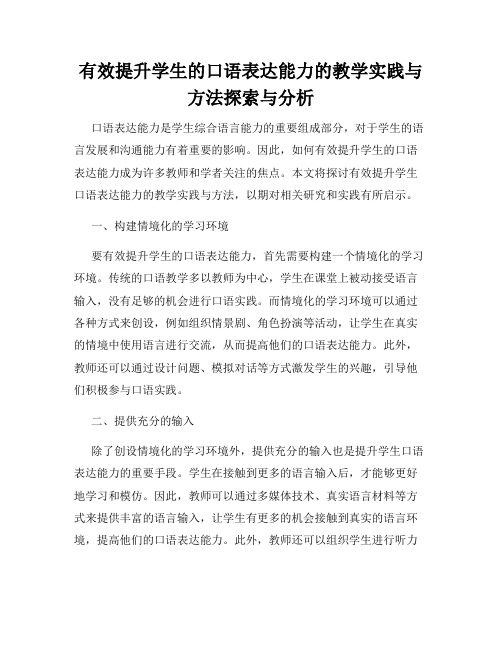 有效提升学生的口语表达能力的教学实践与方法探索与分析

口语表达能力是学生综合语言能力的重要组成部分，对于学生的语言发展和沟通能力有着重要的影响。因此，如何有效提升学生的口语表达能力成为许多教师和学者关注的焦点。本文将探讨有效提升学生口语表达能力的教学实践与方法，以期对相关研究和实践有所启示。

一、构建情境化的学习环境

要有效提升学生的口语表达能力，首先需要构建一个情境化的学习环境。传统的口语教学多以教师为中心，学生在课堂上被动接受语言输入，没有足够的机会进行口语实践。而情境化的学习环境可以通过各种方式来创设，例如组织情景剧、角色扮演等活动，让学生在真实的情境中使用语言进行交流，从而提高他们的口语表达能力。此外，教师还可以通过设计问题、模拟对话等方式激发学生的兴趣，引导他们积极参与口语实践。

二、提供充分的输入

除了创设情境化的学习环境外，提供充分的输入也是提升学生口语表达能力的重要手段。学生在接触到更多的语言输入后，才能够更好地学习和模仿。因此，教师可以通过多媒体技术、真实语言材料等方式来提供丰富的语言输入，让学生有更多的机会接触到真实的语言环境，提高他们的口语表达能力。此外，教师还可以组织学生进行听力